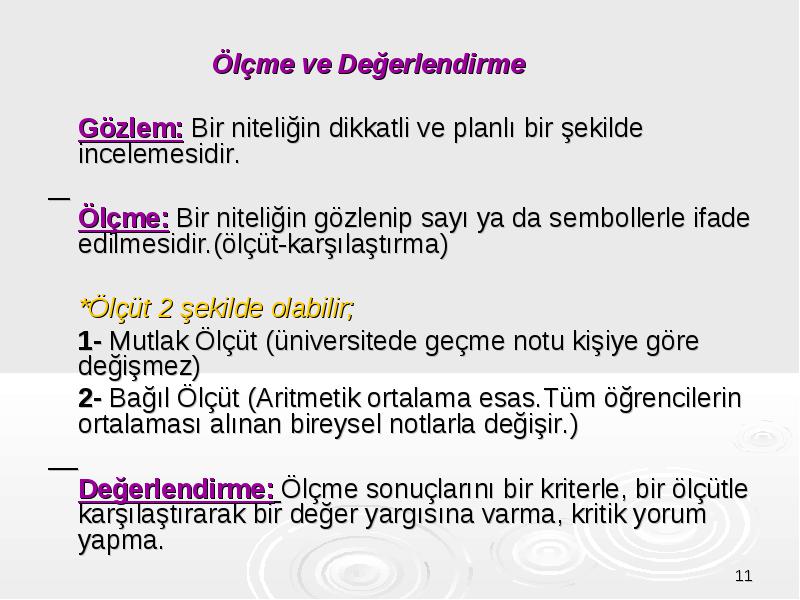 Ölçme ve Değerlendirme

Gözlem: Bir niteliğin dikkatli ve planlı bir şekilde incelemesidir.

Ölçme: Bir niteliğin gözlenip sayı ya da sembollerle ifade edilmesidir.(ölçüt-karşılaştırma)

*Ölçüt 2 şekilde olabilir;

1- Mutlak Ölçüt (üniversitede geçme notu kişiye göre değişmez)

2- Bağıl Ölçüt (Aritmetik ortalama esas.Tüm öğrencilerin ortalaması alınan bireysel notlarla değişir.)

Değerlendirme: Ölçme sonuçlarını bir kriterle, bir ölçütle karşılaştırarak bir değer yargısına varma, kritik yorum yapma.

11